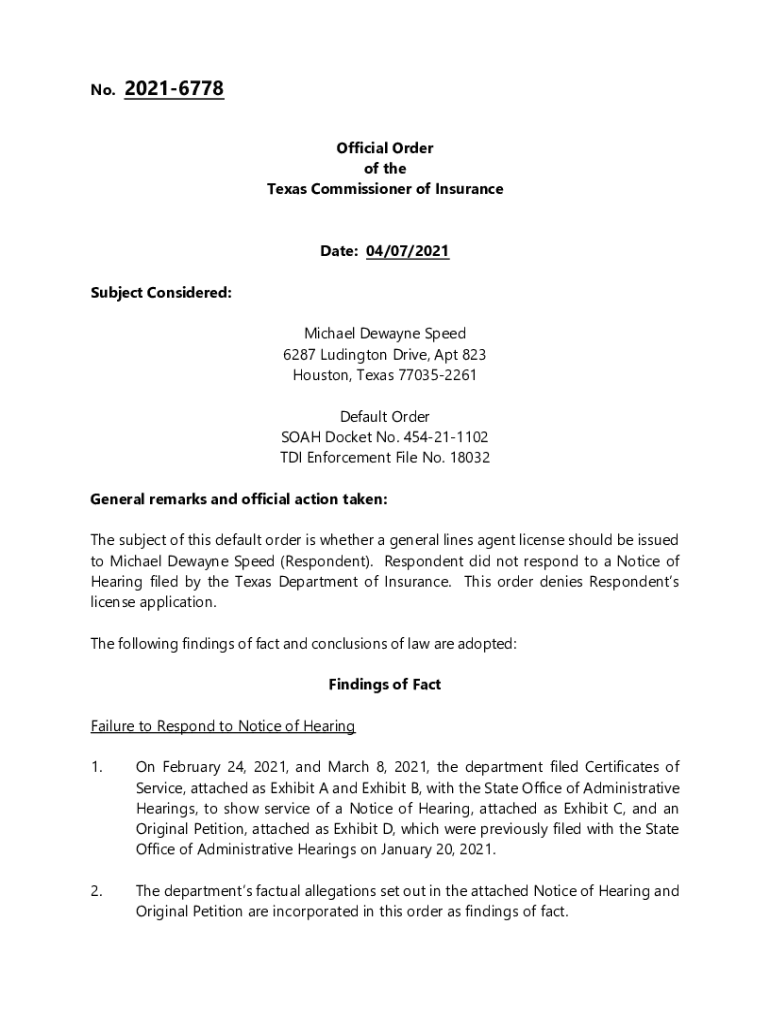 No. 2021-6778

Official Order
of the
Texas Commissioner of Insurance

Date: 04/07/2021

Subject Considered:

Michael Dewayne Speed
6287 Ludington Drive, Apt 823
Houston, Texas 77035-2261

Default Order
SOAH Docket No. 454-21-1102
TDI Enforcement File No. 18032

General remarks and official action taken:

The subject of this default order is whether a general lines agent license should be issued to Michael Dewayne Speed (Respondent). Respondent did not respond to a Notice of Hearing filed by the Texas Department of Insurance. This order denies Respondent's license application.

The following findings of fact and conclusions of law are adopted:

Findings of Fact

Failure to Respond to Notice of Hearing

1. On February 24, 2021, and March 8, 2021, the department filed Certificates of Service, attached as Exhibit A and Exhibit B, with the State Office of Administrative Hearings, to show service of a Notice of Hearing, attached as Exhibit C, and an Original Petition, attached as Exhibit D, which were previously filed with the State Office of Administrative Hearings on January 20, 2021.

2. The department's factual allegations set out in the attached Notice of Hearing and Original Petition are incorporated in this order as findings of fact.